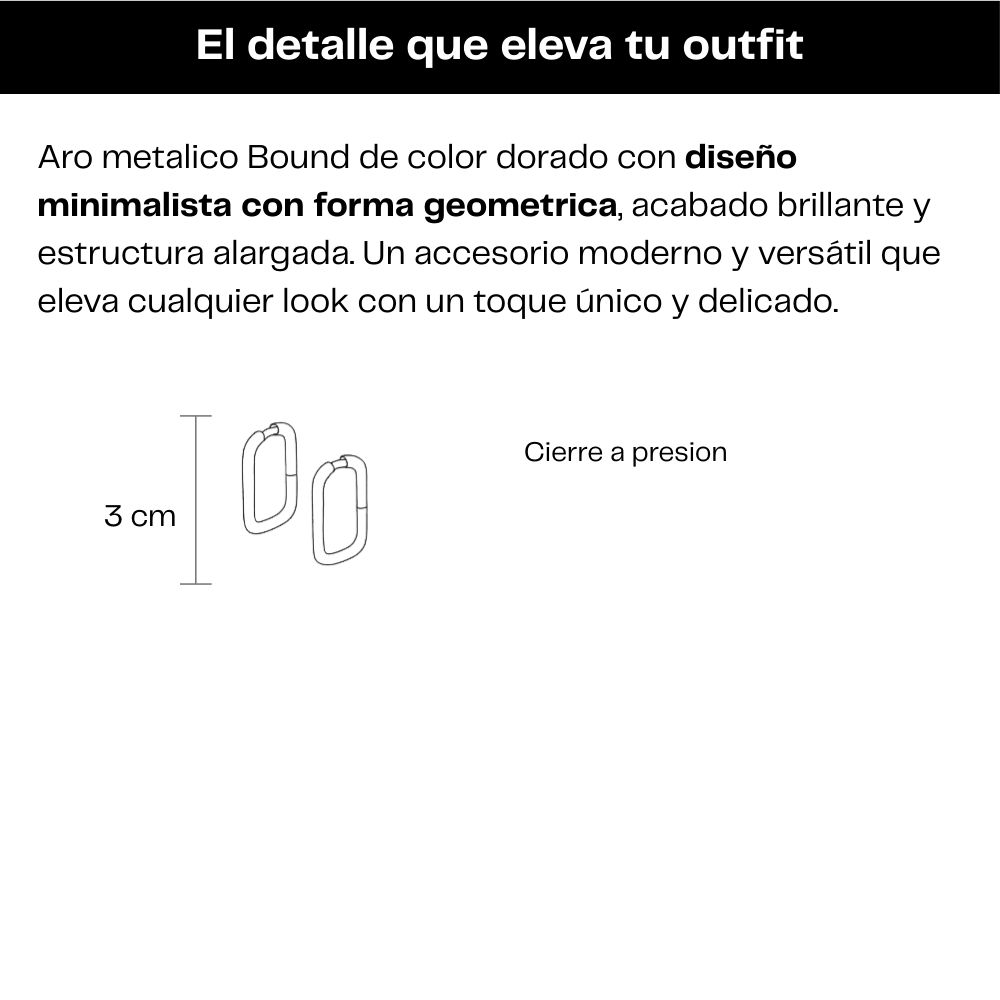 El detalle que eleva tu outfit

Aro metalico Bound de color dorado con diseño minimalista con forma geometrica, acabado brillante y estructura alargada. Un accesorio moderno y versátil que eleva cualquier look con un toque único y delicado.

3 cm

Cierre a presion